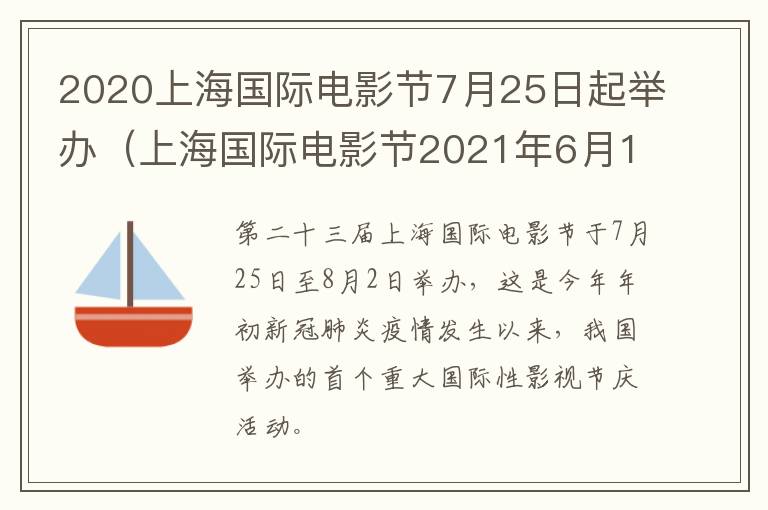 2020上海国际电影节7月25日起举办（上海国际电影节2021年6月1

第二十三届上海国际电影节于7月25日至8月2日举办，这是今年年初新冠肺炎疫情发生以来，我国举办的首个重大国际性影视节庆活动。